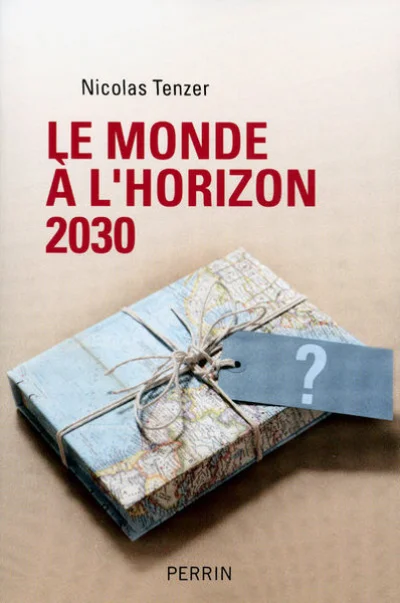 Nicolas Tenzer

LE MONDE À L'HORIZON 2030

?

PERRIN